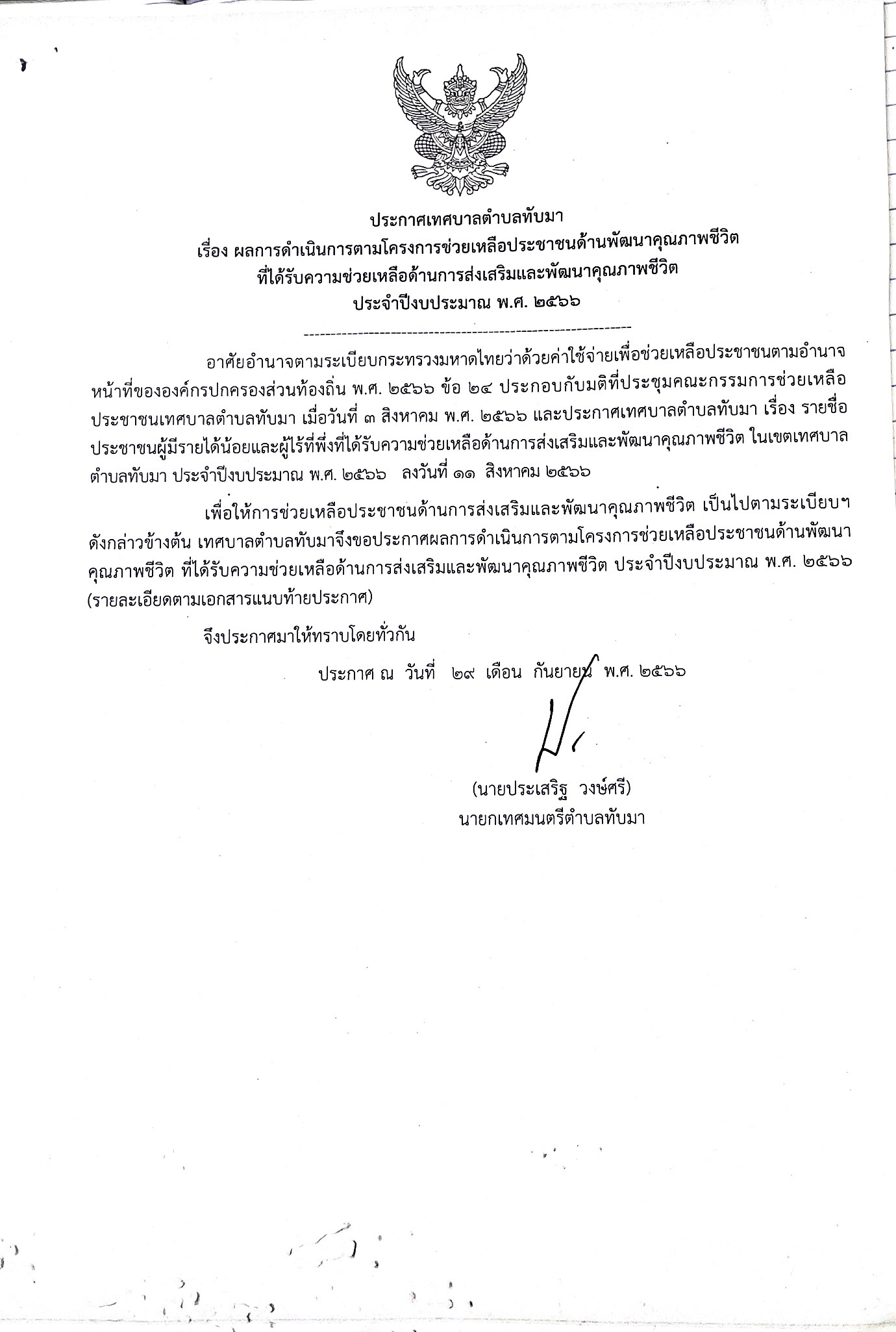 ประกาศเทศบาลตำบลทับมา
เรื่อง ผลการดำเนินการตามโครงการช่วยเหลือประชาชนด้านพัฒนาคุณภาพชีวิต
ที่ได้รับความช่วยเหลือด้านการส่งเสริมและพัฒนาคุณภาพชีวิต
ประจำปีงบประมาณ พ.ศ. ๒๕๖๖

อาศัยอำนาจตามระเบียบกระทรวงมหาดไทยว่าด้วยค่าใช้จ่ายเพื่อช่วยเหลือประชาชนตามอำนาจหน้าที่ขององค์กรปกครองส่วนท้องถิ่น พ.ศ. ๒๕๖๖ ข้อ ๒๔ ประกอบกับมติที่ประชุมคณะกรรมการช่วยเหลือประชาชนเทศบาลตำบลทับมา เมื่อวันที่ ๓ สิงหาคม พ.ศ. ๒๕๖๖ และประกาศเทศบาลตำบลทับมา เรื่อง รายชื่อประชาชนผู้มีรายได้น้อยและผู้ไร้ที่พึ่งที่ได้รับความช่วยเหลือด้านการส่งเสริมและพัฒนาคุณภาพชีวิต ในเขตเทศบาลตำบลทับมา ประจำปีงบประมาณ พ.ศ. ๒๕๖๖ ลงวันที่ ๑๑ สิงหาคม ๒๕๖๖

เพื่อให้การช่วยเหลือประชาชนด้านการส่งเสริมและพัฒนาคุณภาพชีวิต เป็นไปตามระเบียบฯ ดังกล่าวข้างต้น เทศบาลตำบลทับมาจึงขอประกาศผลการดำเนินการตามโครงการช่วยเหลือประชาชนด้านพัฒนาคุณภาพชีวิต ที่ได้รับความช่วยเหลือด้านการส่งเสริมและพัฒนาคุณภาพชีวิต ประจำปีงบประมาณ พ.ศ. ๒๕๖๖ (รายละเอียดตามเอกสารแนบท้ายประกาศ)

จึงประกาศมาให้ทราบโดยทั่วกัน

ประกาศ ณ วันที่ ๒๙ เดือน กันยายน พ.ศ. ๒๕๖๖

(นายประเสริฐ วงษ์ศรี)
นายกเทศมนตรีตำบลทับมา